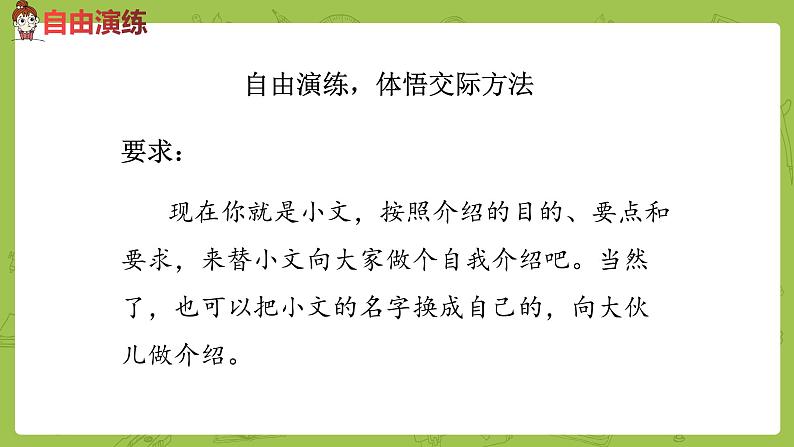 自由演练

自由演练，体悟交际方法

要求：

现在你就是小文，按照介绍的目的、要点和要求，来替小文向大家做个自我介绍吧。当然了，也可以把小文的名字换成自己的，向大伙儿做介绍。